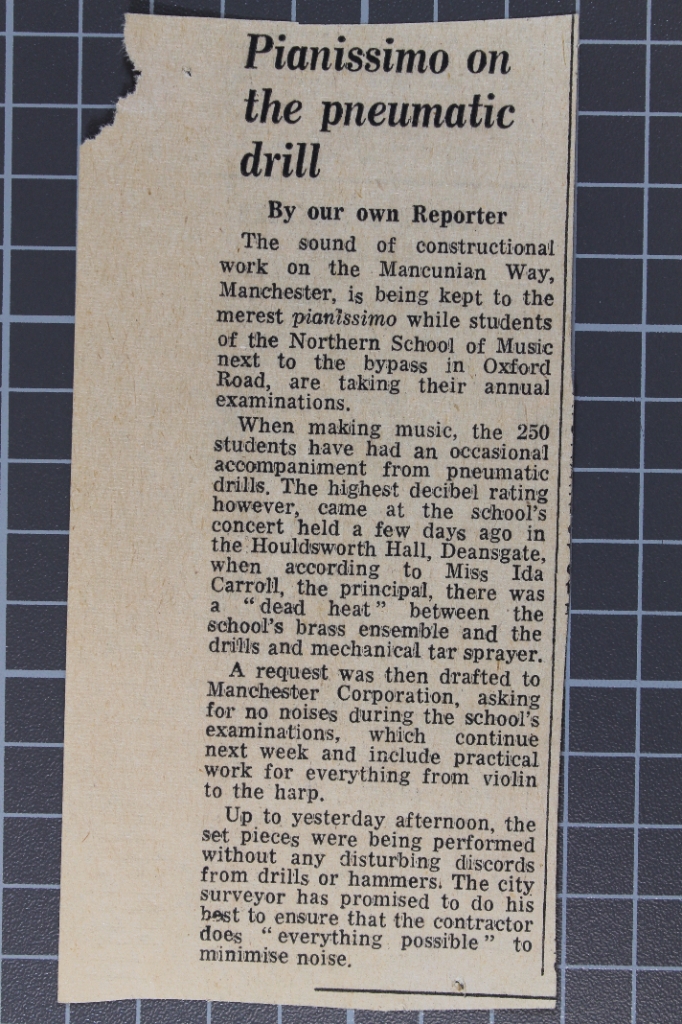 Pianissimo on the pneumatic drill

By our own Reporter

The sound of constructional work on the Mancunian Way, Manchester, is being kept to the merest pianissimo while students of the Northern School of Music next to the bypass in Oxford Road, are taking their annual examinations.

When making music, the 250 students have had an occasional accompaniment from pneumatic drills. The highest decibel rating however, came at the school's concert held a few days ago in the Houldsworth Hall, Deansgate, when according to Miss Ida Carroll, the principal, there was a "dead heat" between the school's brass ensemble and the drills and mechanical tar sprayer.

A request was then drafted to Manchester Corporation, asking for no noises during the school's examinations, which continue next week and include practical work for everything from violin to the harp.

Up to yesterday afternoon, the set pieces were being performed without any disturbing discords from drills or hammers. The city surveyor has promised to do his best to ensure that the contractor does "everything possible" to minimise noise.